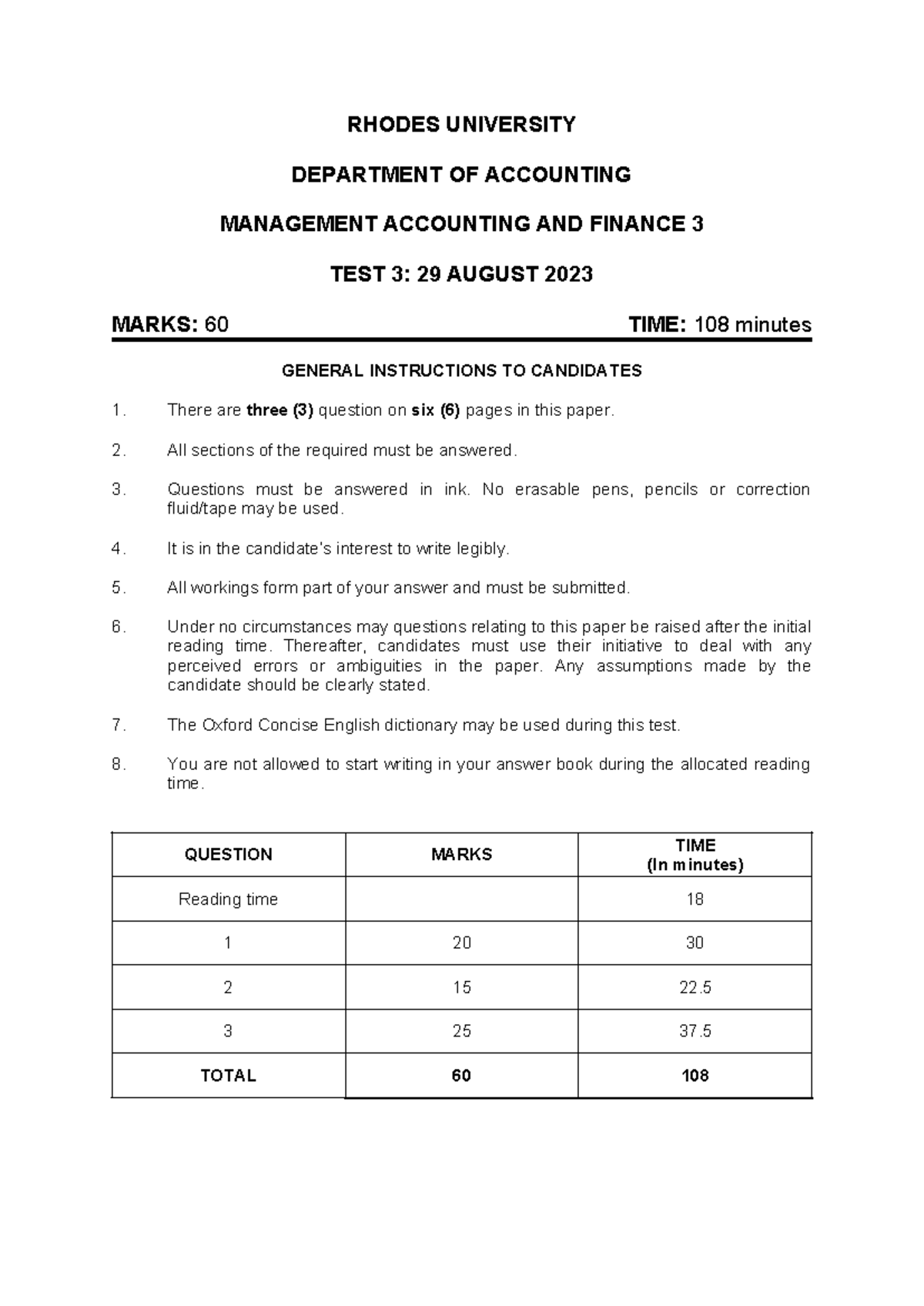 RHODES UNIVERSITY

DEPARTMENT OF ACCOUNTING

MANAGEMENT ACCOUNTING AND FINANCE 3

TEST 3: 29 AUGUST 2023

MARKS: 60 TIME: 108 minutes

GENERAL INSTRUCTIONS TO CANDIDATES

1. There are three (3) question on six (6) pages in this paper.

2. All sections of the required must be answered.

3. Questions must be answered in ink. No erasable pens, pencils or correction fluid/tape may be used.

4. It is in the candidate's interest to write legibly.

5. All workings form part of your answer and must be submitted.

6. Under no circumstances may questions relating to this paper be raised after the initial reading time. Thereafter, candidates must use their initiative to deal with any perceived errors or ambiguities in the paper. Any assumptions made by the candidate should be clearly stated.

7. The Oxford Concise English dictionary may be used during this test.

8. You are not allowed to start writing in your answer book during the allocated reading time.

| QUESTION | MARKS | TIME (In minutes) |
|---|---|---|
| Reading time | | 18 |
| 1 | 20 | 30 |
| 2 | 15 | 22.5 |
| 3 | 25 | 37.5 |
| TOTAL | 60 | 108 |